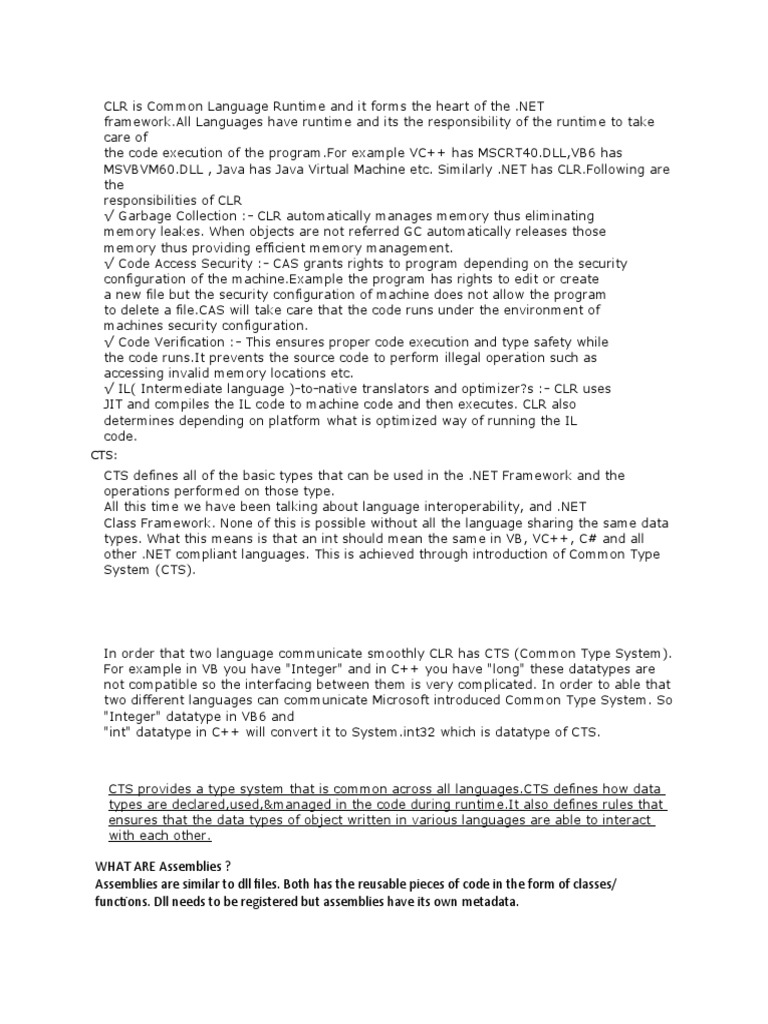 CLR is Common Language Runtime and it forms the heart of the .NET framework.All Languages have runtime and its the responsibility of the runtime to take care of
the code execution of the program.For example VC++ has MSCRT40.DLL,VB6 has MSVBVM60.DLL , Java has Java Virtual Machine etc. Similarly .NET has CLR.Following are the
responsibilities of CLR
√ Garbage Collection :- CLR automatically manages memory thus eliminating memory leakes. When objects are not referred GC automatically releases those memory thus providing efficient memory management.
√ Code Access Security :- CAS grants rights to program depending on the security configuration of the machine.Example the program has rights to edit or create a new file but the security configuration of machine does not allow the program to delete a file.CAS will take care that the code runs under the environment of machines security configuration.
√ Code Verification :- This ensures proper code execution and type safety while the code runs.It prevents the source code to perform illegal operation such as accessing invalid memory locations etc.
√ IL( Intermediate language )-to-native translators and optimizer?s :- CLR uses JIT and compiles the IL code to machine code and then executes. CLR also determines depending on platform what is optimized way of running the IL code.
CTS:

CTS defines all of the basic types that can be used in the .NET Framework and the operations performed on those type.
All this time we have been talking about language interoperability, and .NET Class Framework. None of this is possible without all the language sharing the same data types. What this means is that an int should mean the same in VB, VC++, C# and all other .NET compliant languages. This is achieved through introduction of Common Type System (CTS).

In order that two language communicate smoothly CLR has CTS (Common Type System). For example in VB you have "Integer" and in C++ you have "long" these datatypes are not compatible so the interfacing between them is very complicated. In order to able that two different languages can communicate Microsoft introduced Common Type System. So "Integer" datatype in VB6 and
"int" datatype in C++ will convert it to System.int32 which is datatype of CTS.

CTS provides a type system that is common across all languages.CTS defines how data types are declared,used,&managed in the code during runtime.It also defines rules that ensures that the data types of object written in various languages are able to interact with each other.

WHAT ARE Assemblies ?
Assemblies are similar to dll files. Both has the reusable pieces of code in the form of classes/ functions. Dll needs to be registered but assemblies have its own metadata.